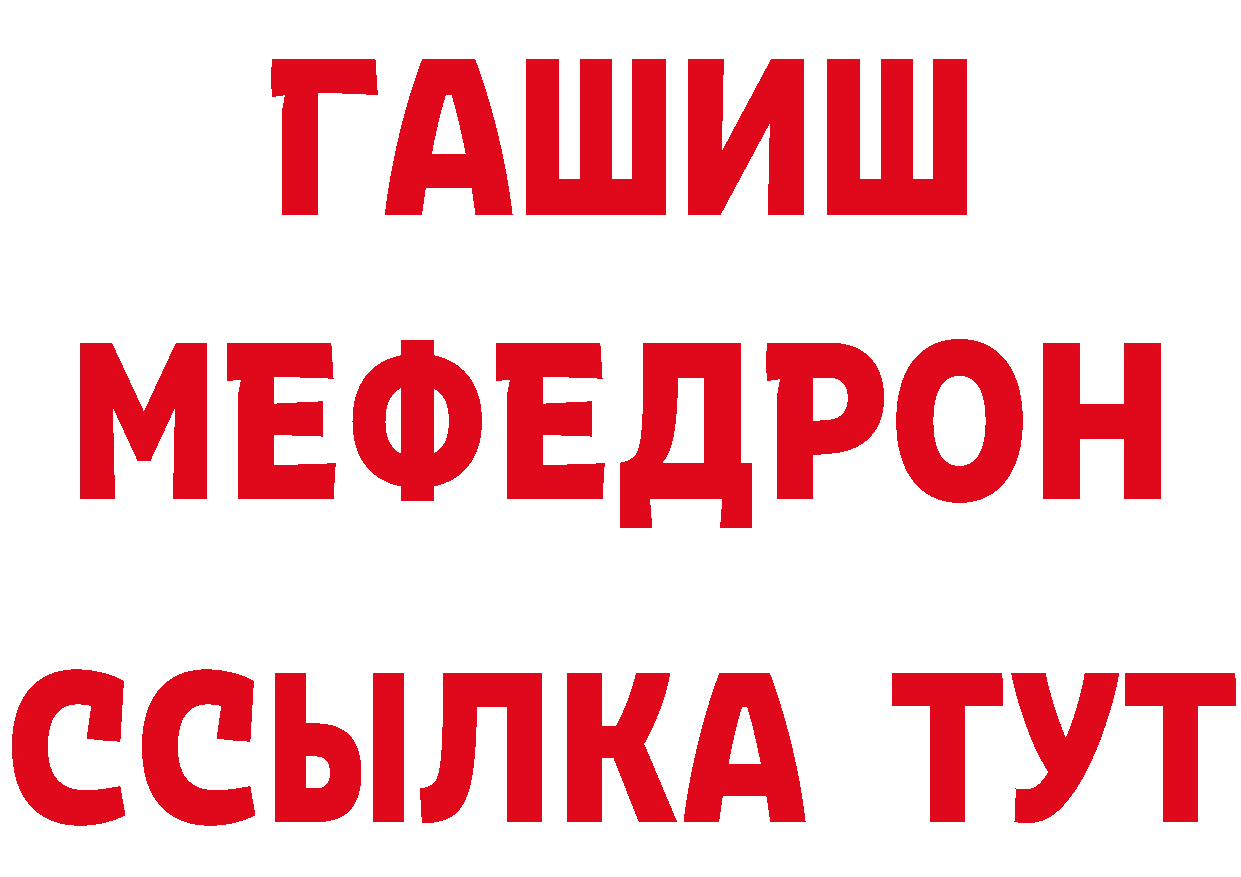 ГАШИШ
МЕФЕДРОН
ССЫЛКА ТУТ